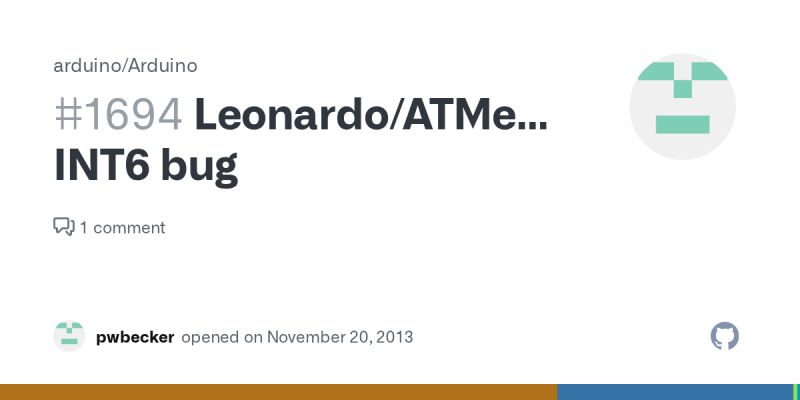 arduino/Arduino

#1694 Leonardo/ATMe... INT6 bug

1 comment

pwbecker opened on November 20, 2013